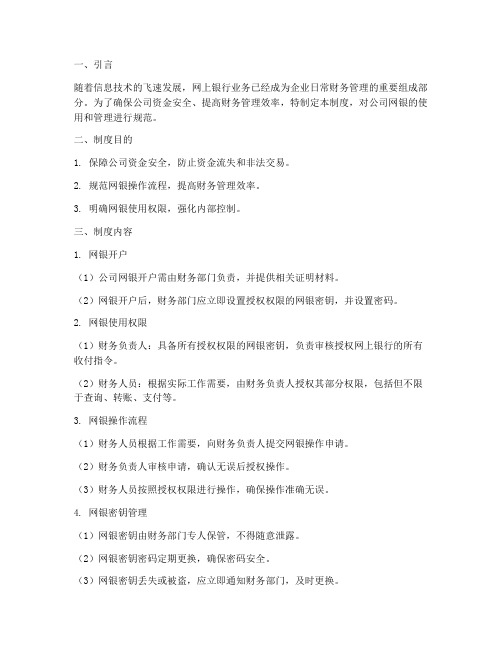 一、引言

随着信息技术的飞速发展，网上银行业务已经成为企业日常财务管理的重要组成部分。为了确保公司资金安全、提高财务管理效率，特制定本制度，对公司网银的使用和管理进行规范。

二、制度目的

1. 保障公司资金安全，防止资金流失和非法交易。

2. 规范网银操作流程，提高财务管理效率。

3. 明确网银使用权限，强化内部控制。

三、制度内容

1. 网银开户

（1）公司网银开户需由财务部门负责，并提供相关证明材料。

（2）网银开户后，财务部门应立即设置授权权限的网银密钥，并设置密码。

2. 网银使用权限

（1）财务负责人：具备所有授权权限的网银密钥，负责审核授权网上银行的所有收付指令。

（2）财务人员：根据实际工作需要，由财务负责人授权其部分权限，包括但不限于查询、转账、支付等。

3. 网银操作流程

（1）财务人员根据工作需要，向财务负责人提交网银操作申请。

（2）财务负责人审核申请，确认无误后授权操作。

（3）财务人员按照授权权限进行操作，确保操作准确无误。

4. 网银密钥管理

（1）网银密钥由财务部门专人保管，不得随意泄露。

（2）网银密钥密码定期更换，确保密码安全。

（3）网银密钥丢失或被盗，应立即通知财务部门，及时更换。